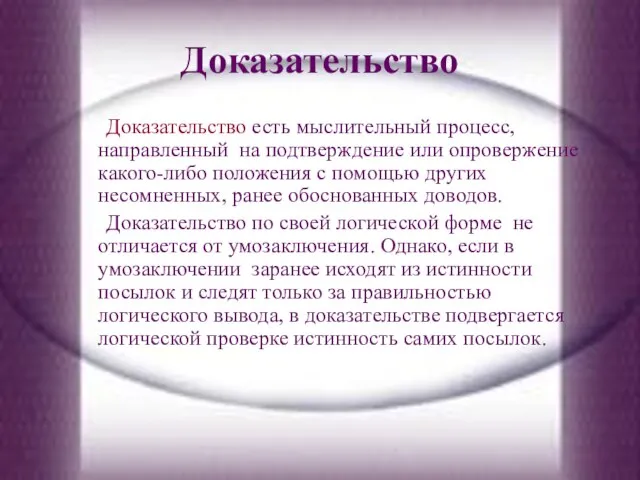 Доказательство

Доказательство есть мыслительный процесс, направленный на подтверждение или опровержение какого-либо положения с помощью других несомненных, ранее обоснованных доводов.

Доказательство по своей логической форме не отличается от умозаключения. Однако, если в умозаключении заранее исходят из истинности посылок и следят только за правильностью логического вывода, в доказательстве подвергается логической проверке истинность самих посылок.